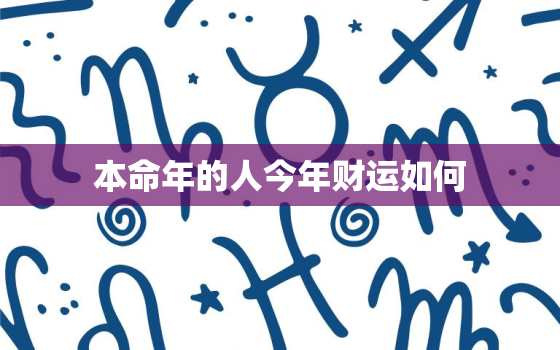 本命年的人今年财运如何